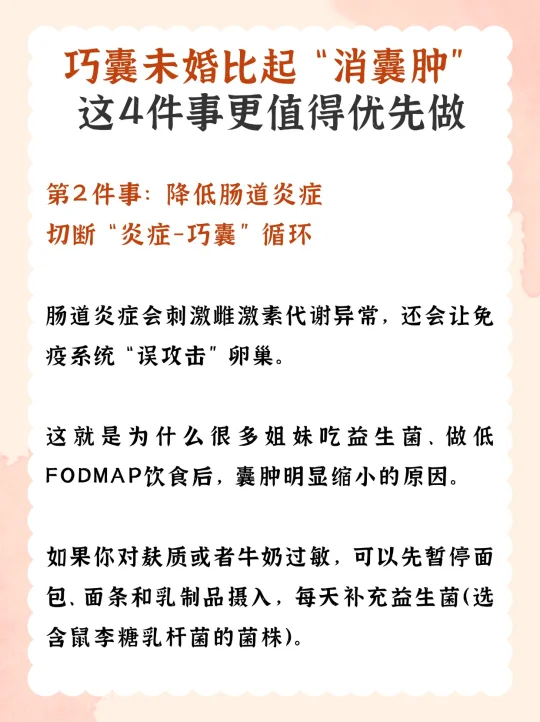 巧囊未婚比起“消囊肿”
这4件事更值得优先做

第2件事：降低肠道炎症
切断“炎症-巧囊”循环

肠道炎症会刺激雌激素代谢异常，还会让免疫系统“误攻击”卵巢。

这就是为什么很多姐妹吃益生菌、做低FODMAP饮食后，囊肿明显缩小的原因。

如果你对麸质或者牛奶过敏，可以先暂停面包、面条和乳制品摄入，每天补充益生菌(选含鼠李糖乳杆菌的菌株)。